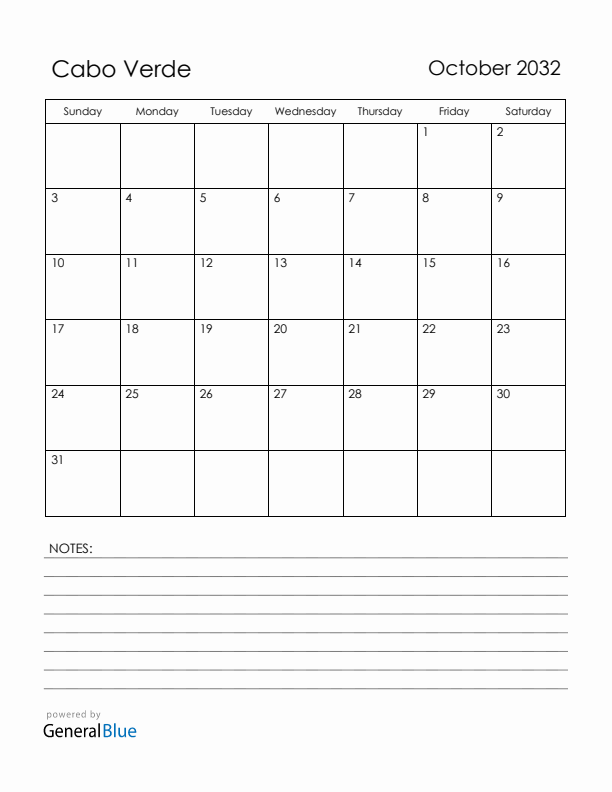 Cabo Verde

October 2032

| Sunday | Monday | Tuesday | Wednesday | Thursday | Friday | Saturday |
|---|---|---|---|---|---|---|
| | | | | | 1 | 2 |
| 3 | 4 | 5 | 6 | 7 | 8 | 9 |
| 10 | 11 | 12 | 13 | 14 | 15 | 16 |
| 17 | 18 | 19 | 20 | 21 | 22 | 23 |
| 24 | 25 | 26 | 27 | 28 | 29 | 30 |
| 31 | | | | | | |

NOTES:

powered by
GeneralBlue